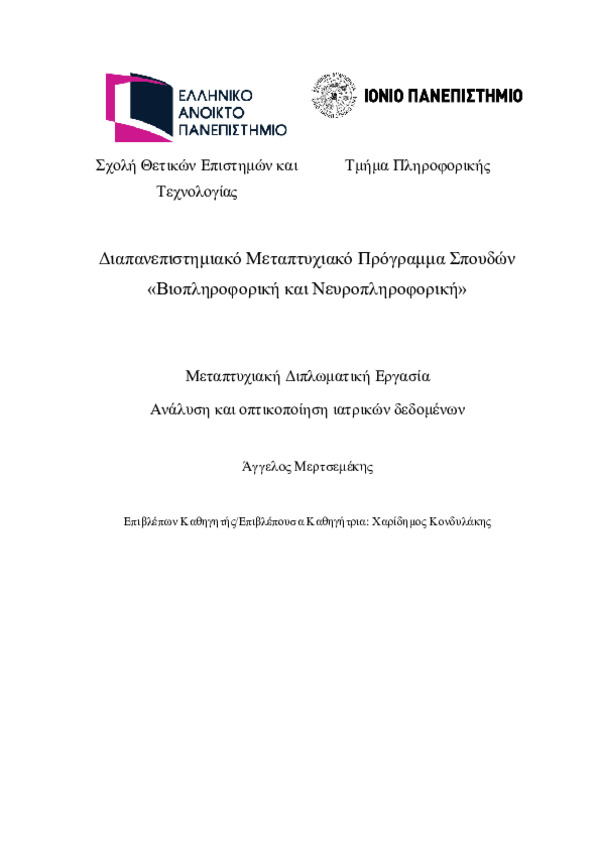 ΕΛΛΗΝΙΚΟ ΑΝΟΙΚΤΟ ΠΑΝΕΠΙΣΤΗΜΙΟ

ΙΟΝΙΟ ΠΑΝΕΠΙΣΤΗΜΙΟ

Σχολή Θετικών Επιστημών και Τεχνολογίας

Τμήμα Πληροφορικής

Διαπανεπιστημιακό Μεταπτυχιακό Πρόγραμμα Σπουδών «Βιοπληροφορική και Νευροπληροφορική»

Μεταπτυχιακή Διπλωματική Εργασία

Ανάλυση και οπτικοποίηση ιατρικών δεδομένων

Άγγελος Μερτσεμάκης

Επιβλέπων Καθηγητής/Επιβλέπουσα Καθηγήτρια: Χαρίδημος Κονδυλάκης